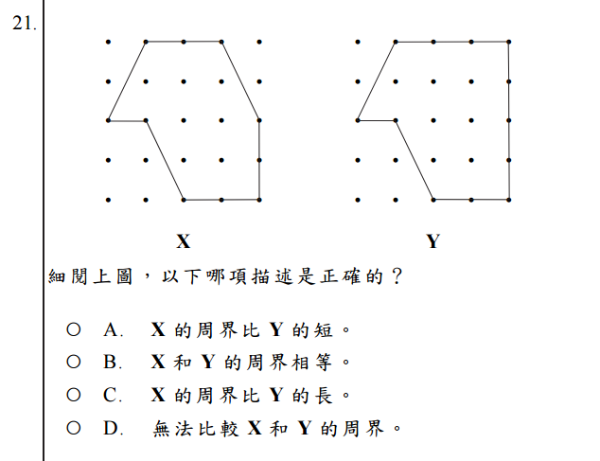 21.

X

Y

細閱上圖，以下哪項描述是正確的？

○ A. X 的周界比 Y 的短。
○ B. X 和 Y 的周界相等。
○ C. X 的周界比 Y 的長。
○ D. 無法比較 X 和 Y 的周界。